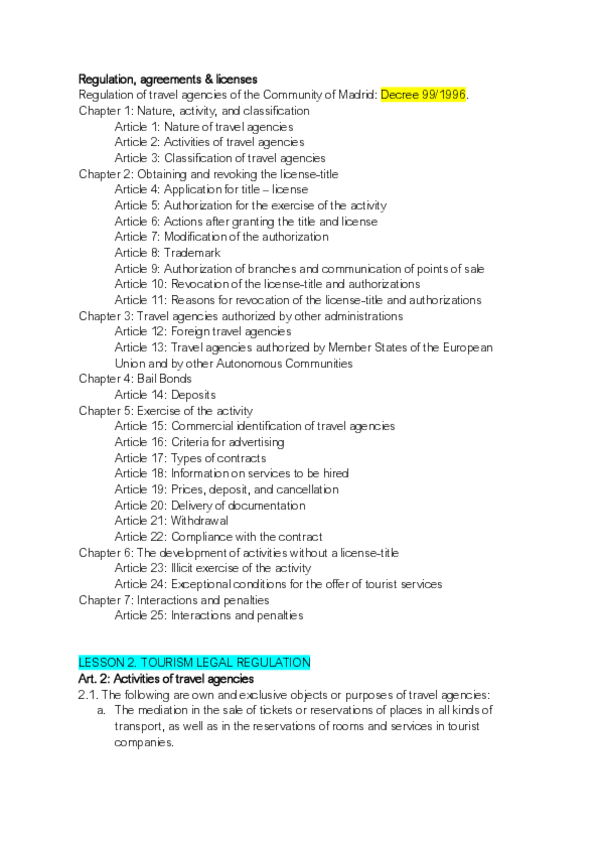 Regulation, agreements & licenses
Regulation of travel agencies of the Community of Madrid: Decree 99/1996.
Chapter 1: Nature, activity, and classification
Article 1: Nature of travel agencies
Article 2: Activities of travel agencies
Article 3: Classification of travel agencies
Chapter 2: Obtaining and revoking the license-title
Article 4: Application for title – license
Article 5: Authorization for the exercise of the activity
Article 6: Actions after granting the title and license
Article 7: Modification of the authorization
Article 8: Trademark
Article 9: Authorization of branches and communication of points of sale
Article 10: Revocation of the license-title and authorizations
Article 11: Reasons for revocation of the license-title and authorizations
Chapter 3: Travel agencies authorized by other administrations
Article 12: Foreign travel agencies
Article 13: Travel agencies authorized by Member States of the European Union and by other Autonomous Communities
Chapter 4: Bail Bonds
Article 14: Deposits
Chapter 5: Exercise of the activity
Article 15: Commercial identification of travel agencies
Article 16: Criteria for advertising
Article 17: Types of contracts
Article 18: Information on services to be hired
Article 19: Prices, deposit, and cancellation
Article 20: Delivery of documentation
Article 21: Withdrawal
Article 22: Compliance with the contract
Chapter 6: The development of activities without a license-title
Article 23: Illicit exercise of the activity
Article 24: Exceptional conditions for the offer of tourist services
Chapter 7: Interactions and penalties
Article 25: Interactions and penalties

LESSON 2. TOURISM LEGAL REGULATION
Art. 2: Activities of travel agencies
2.1. The following are own and exclusive objects or purposes of travel agencies:
a. The mediation in the sale of tickets or reservations of places in all kinds of transport, as well as in the reservations of rooms and services in tourist companies.